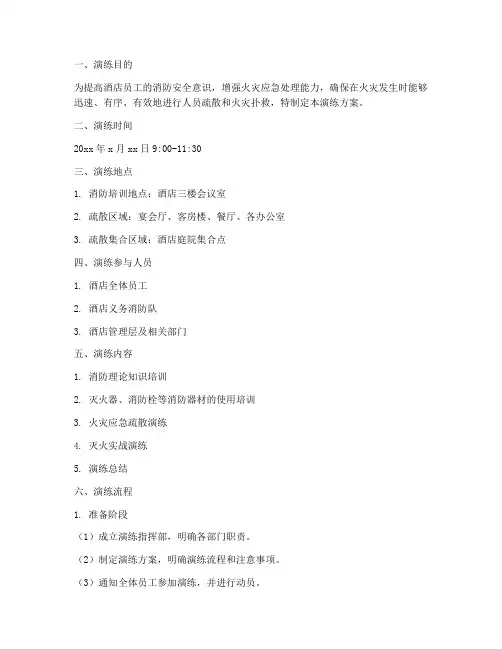 一、演练目的

为提高酒店员工的消防安全意识，增强火灾应急处理能力，确保在火灾发生时能够迅速、有序、有效地进行人员疏散和火灾扑救，特制定本演练方案。

二、演练时间

20xx 年 x 月 xx 日 9:00-11:30

三、演练地点

1. 消防培训地点：酒店三楼会议室

2. 疏散区域：宴会厅、客房楼、餐厅、各办公室

3. 疏散集合区域：酒店庭院集合点

四、演练参与人员

1. 酒店全体员工

2. 酒店义务消防队

3. 酒店管理层及相关部门

五、演练内容

1. 消防理论知识培训

2. 灭火器、消防栓等消防器材的使用培训

3. 火灾应急疏散演练

4. 灭火实战演练

5. 演练总结

六、演练流程

1. 准备阶段

（1）成立演练指挥部，明确各部门职责。

（2）制定演练方案，明确演练流程和注意事项。

（3）通知全体员工参加演练，并进行动员。